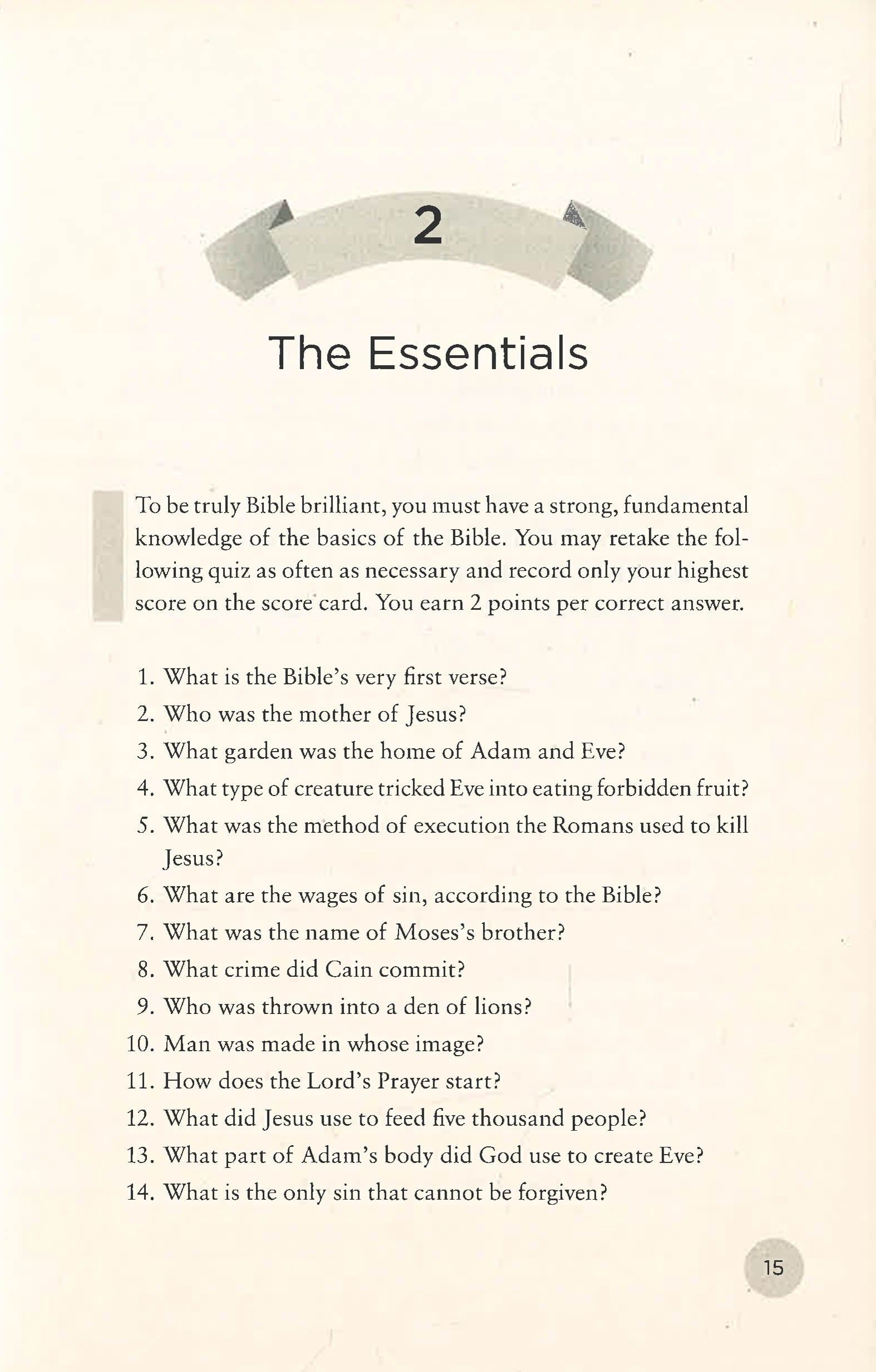 2

The Essentials

To be truly Bible brilliant, you must have a strong, fundamental knowledge of the basics of the Bible. You may retake the following quiz as often as necessary and record only your highest score on the score card. You earn 2 points per correct answer.

1. What is the Bible's very first verse?
2. Who was the mother of Jesus?
3. What garden was the home of Adam and Eve?
4. What type of creature tricked Eve into eating forbidden fruit?
5. What was the method of execution the Romans used to kill Jesus?
6. What are the wages of sin, according to the Bible?
7. What was the name of Moses's brother?
8. What crime did Cain commit?
9. Who was thrown into a den of lions?
10. Man was made in whose image?
11. How does the Lord's Prayer start?
12. What did Jesus use to feed five thousand people?
13. What part of Adam's body did God use to create Eve?
14. What is the only sin that cannot be forgiven?

15